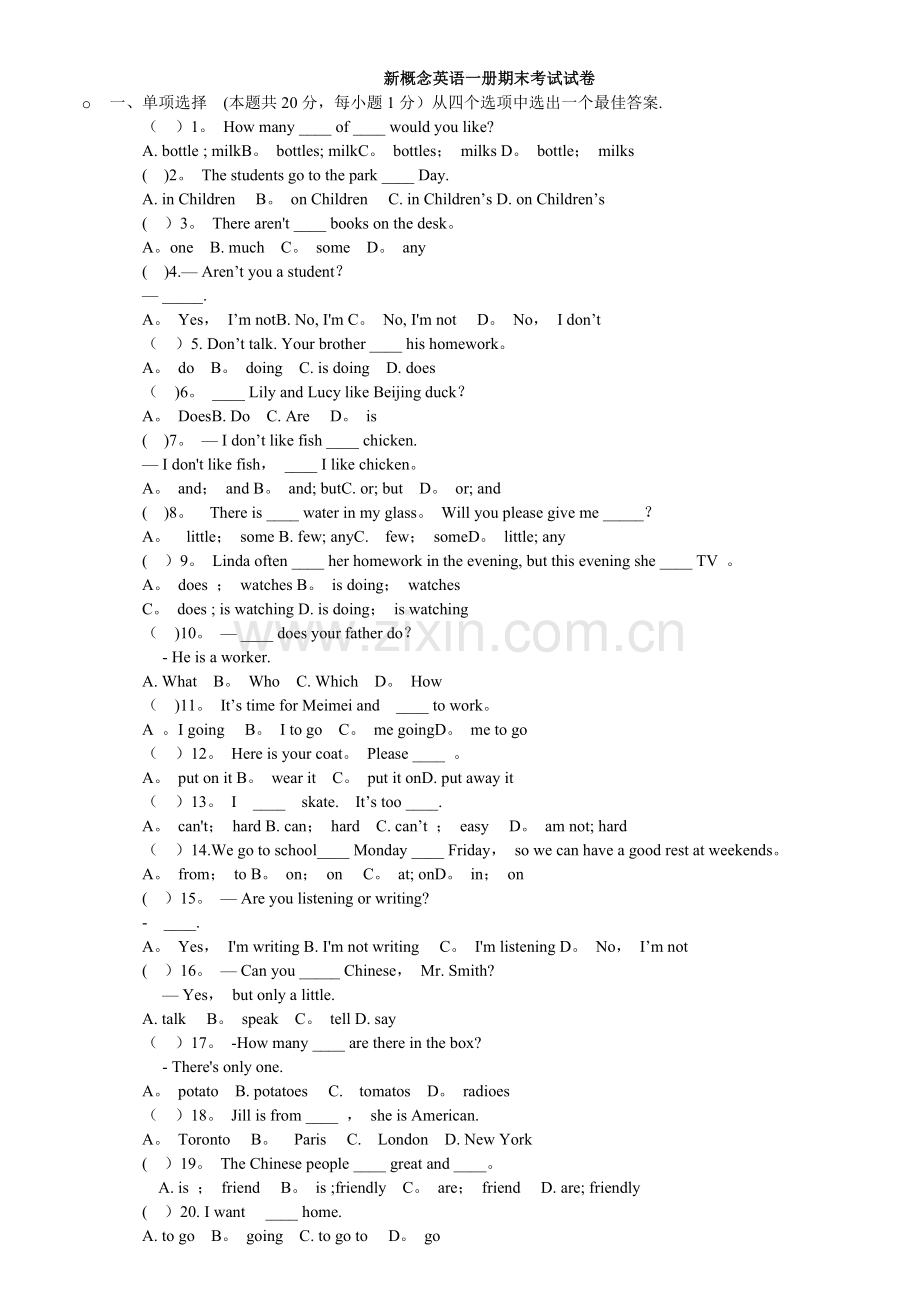 新概念英语一册期末考试试卷

o 一、单项选择 (本题共20分，每小题1分）从四个选项中选出一个最佳答案.

( )1。 How many ____ of ____ would you like?

A. bottle ; milkB。 bottles; milkC。 bottles； milks D。 bottle； milks

( )2。 The students go to the park ____ Day.

A. in Children B。 on Children C. in Children's D. on Children's

( )3。 There aren't ____ books on the desk。

A。one B. much C。 some D。 any

( )4.— Aren't you a student?

— ____.

A。 Yes， I'm notB. No, I'm C。 No, I'm not D。 No， I don't

( )5. Don't talk. Your brother ____ his homework。

A。 do B。 doing C. is doing D. does

( )6。 ____ Lily and Lucy like Beijing duck?

A。 DoesB. Do C. Are D。 is

( )7。 — I don't like fish ____ chicken.

— I don't like fish， ____ I like chicken。

A。 and； and B。 and; butC. or; but D。 or; and

( )8。 There is ____ water in my glass。 Will you please give me ____?

A。 little； some B. few; anyC. few； someD。 little; any

( )9。 Linda often ____ her homework in the evening, but this evening she ____ TV 。

A。 does ； watches B。 is doing； watches

C。 does ; is watching D. is doing； is watching

( )10。 — ____ does your father do?

- He is a worker.

A. What B。 Who C. Which D。 How

( )11。 It's time for Meimei and ____ to work。

A 。I going B。 I to go C。 me goingD。 me to go

( )12。 Here is your coat。 Please ____ 。

A。 put on it B。 wear it C。 put it onD. put away it

( )13。 I ____ skate. It's too ____.

A。 can't； hard B. can； hard C. can't ； easy D。 am not; hard

( )14.We go to school____ Monday ____ Friday， so we can have a good rest at weekends。

A。 from； to B。 on； on C。 at; onD。 in； on

( )15。 — Are you listening or writing?

- ____.

A。 Yes， I'm writing B. I'm not writing C。 I'm listening D。 No， I'm not

( )16。 — Can you ____ Chinese， Mr. Smith?

— Yes， but only a little.

A. talk B。 speak C。 tell D. say

( )17。 -How many ____ are there in the box?

- There's only one.

A。 potato B. potatoes C. tomatos D。 radioes

( )18。 Jill is from ____ ， she is American.

A。 Toronto B。 Paris C. London D. New York

( )19。 The Chinese people ____ great and ____。

A. is ； friend B。 is ;friendly C。 are； friend D. are; friendly

( )20. I want ____ home.

A. to go B。 going C. to go to D。 go

www.zixin.com.cn